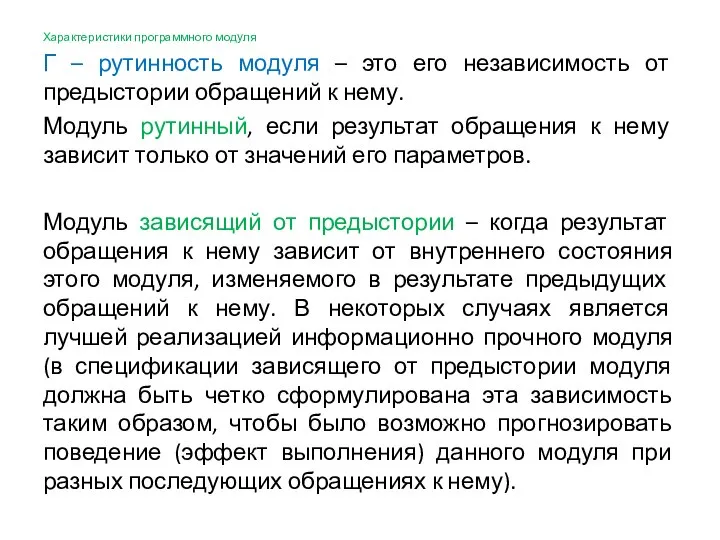 Характеристики программного модуля

Г – рутинность модуля – это его независимость от предыстории обращений к нему.

Модуль рутинный, если результат обращения к нему зависит только от значений его параметров.

Модуль зависящий от предыстории – когда результат обращения к нему зависит от внутреннего состояния этого модуля, изменяемого в результате предыдущих обращений к нему. В некоторых случаях является лучшей реализацией информационно прочного модуля (в спецификации зависящего от предыстории модуля должна быть четко сформулирована эта зависимость таким образом, чтобы было возможно прогнозировать поведение (эффект выполнения) данного модуля при разных последующих обращениях к нему).